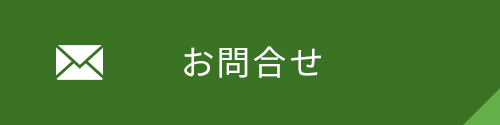 お問合せ